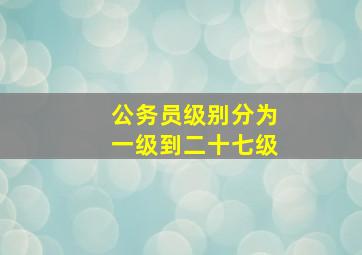 公务员级别分为
一级到二十七级